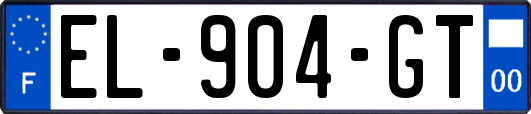 F
EL-904-GT
00